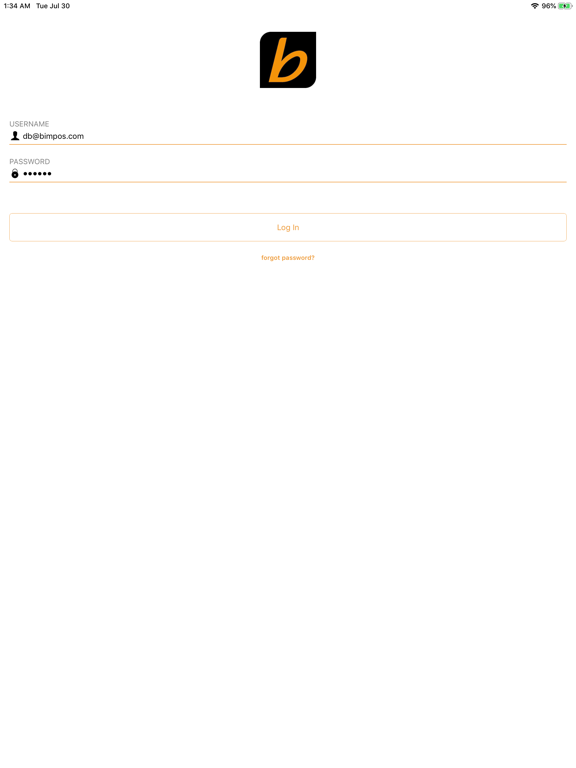 1:34 AM Tue Jul 30

96%

b

USERNAME
db@bimpos.com

PASSWORD
••••••

Log In

forgot password?